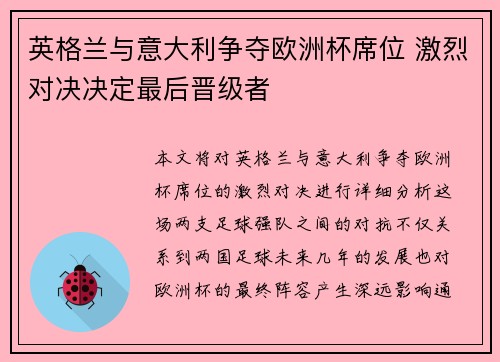 英格兰与意大利争夺欧洲杯席位 激烈对决决定最后晋级者

本文将对英格兰与意大利争夺欧洲杯席位的激烈对决进行详细分析这场两支足球强队之间的对抗不仅关系到两国足球未来几年的发展也对欧洲杯的最终阵容产生深远影响通